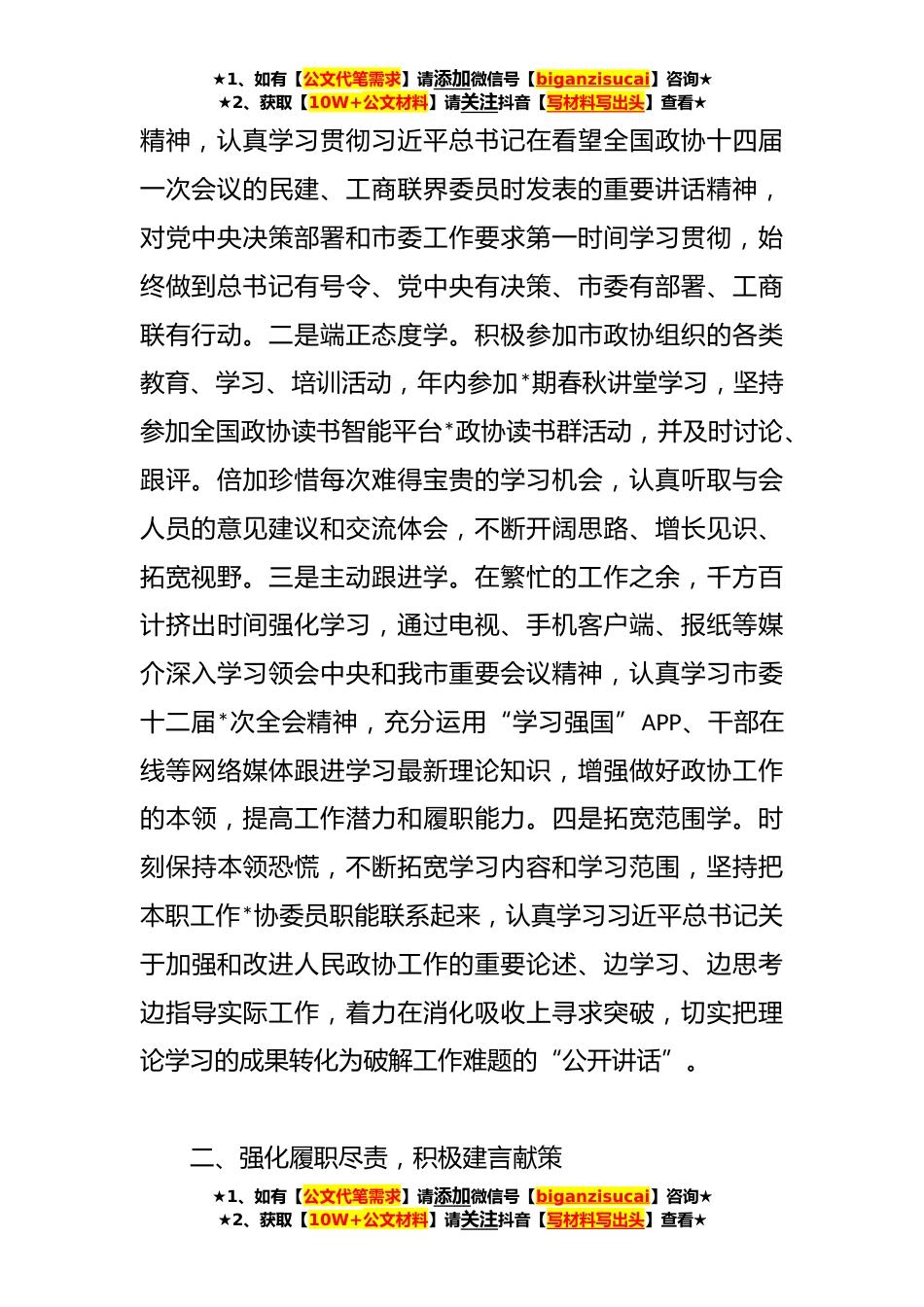 ★1、如有【公文代笔需求】请添加微信号【biganzisucai】咨询★
★2、获取【10W+公文材料】请关注抖音【写材料写出头】查看★

精神，认真学习贯彻习近平总书记在看望全国政协十四届一次会议的民建、工商联界委员时发表的重要讲话精神，对党中央决策部署和市委工作要求第一时间学习贯彻，始终做到总书记有号令、党中央有决策、市委有部署、工商联有行动。二是端正态度学。积极参加市政协组织的各类教育、学习、培训活动，年内参加*期春秋讲堂学习，坚持参加全国政协读书智能平台*政协读书群活动，并及时讨论、跟评。倍加珍惜每次难得宝贵的学习机会，认真听取与会人员的意见建议和交流体会，不断开阔思路、增长见识、拓宽视野。三是主动跟进学。在繁忙的工作之余，千方百计挤出时间强化学习，通过电视、手机客户端、报纸等媒介深入学习领会中央和我市重要会议精神，认真学习市委十二届*次全会精神，充分运用“学习强国”APP、干部在线等网络媒体跟进学习最新理论知识，增强做好政协工作的本领，提高工作潜力和履职能力。四是拓宽范围学。时刻保持本领恐慌，不断拓宽学习内容和学习范围，坚持把本职工作*协委员职能联系起来，认真学习习近平总书记关于加强和改进人民政协工作的重要论述、边学习、边思考边指导实际工作，着力在消化吸收上寻求突破，切实把理论学习的成果转化为破解工作难题的“公开讲话”。

二、强化履职尽责，积极建言献策

★1、如有【公文代笔需求】请添加微信号【biganzisucai】咨询★
★2、获取【10W+公文材料】请关注抖音【写材料写出头】查看★